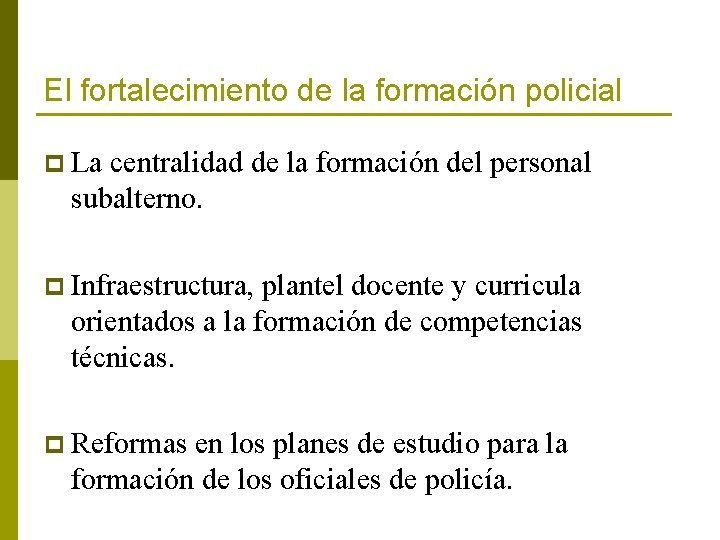 El fortalecimiento de la formación policial

La centralidad de la formación del personal subalterno.

Infraestructura, plantel docente y curricula orientados a la formación de competencias técnicas.

Reformas en los planes de estudio para la formación de los oficiales de policía.